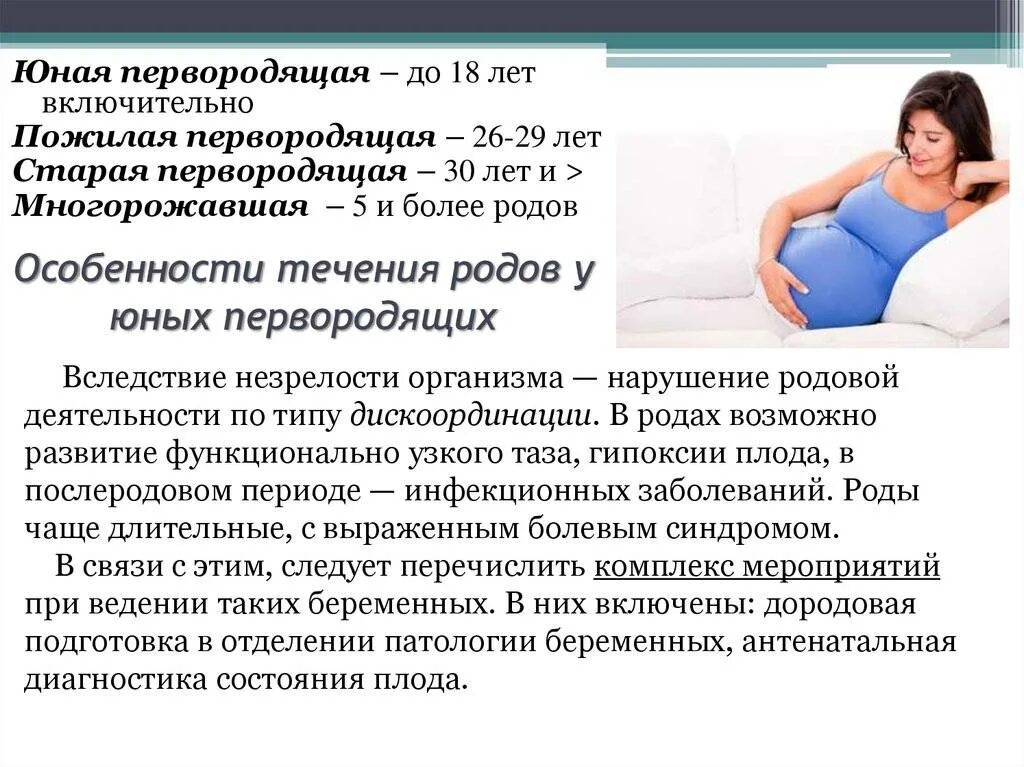 Юная первородящая – до 18 лет включительно
Пожилая первородящая – 26-29 лет
Старая первородящая – 30 лет и >
Многорожавшая – 5 и более родов

Особенности течения родов у юных первородящих

Вследствие незрелости организма — нарушение родовой деятельности по типу дискоординации. В родах возможно развитие функционально узкого таза, гипоксии плода, в послеродовом периоде — инфекционных заболеваний. Роды чаще длительные, с выраженным болевым синдромом.

В связи с этим, следует перечислить комплекс мероприятий при ведении таких беременных. В них включены: дородовая подготовка в отделении патологии беременных, антенатальная диагностика состояния плода.